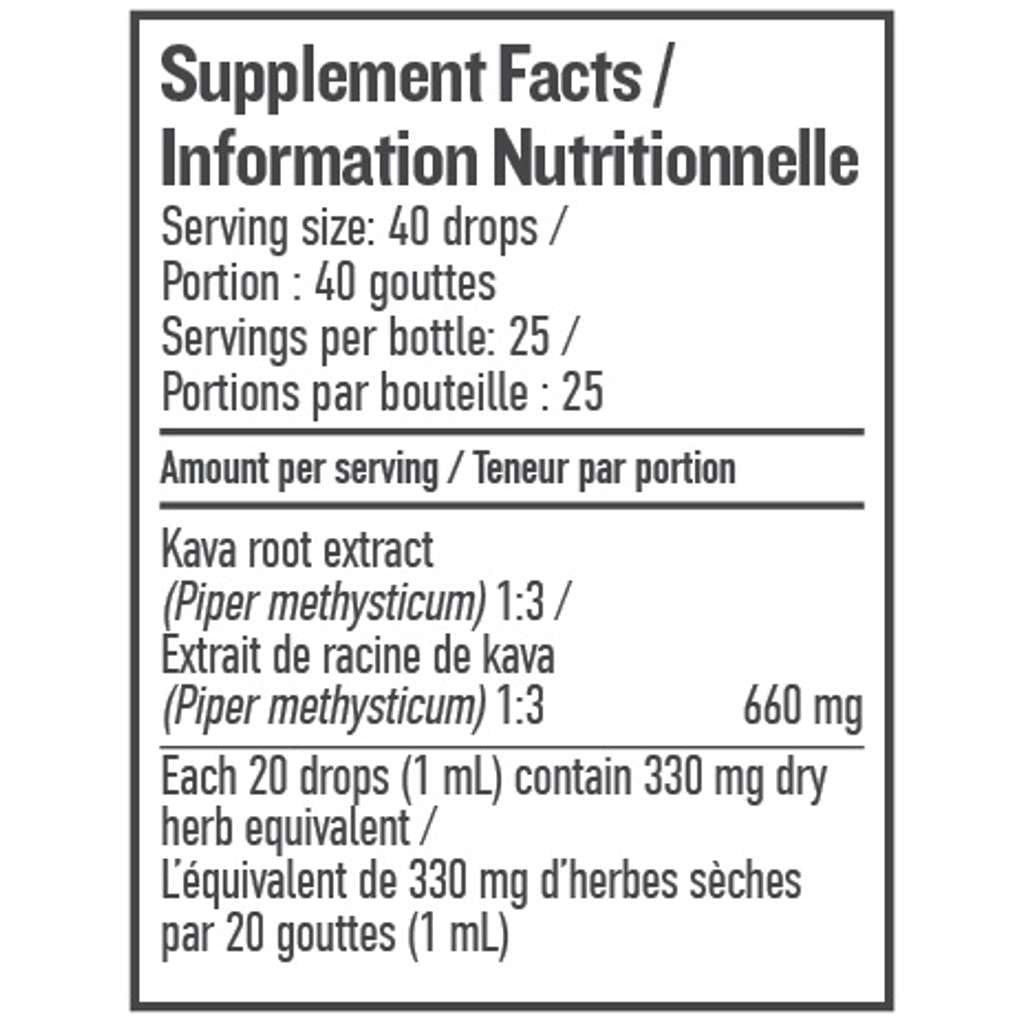 Supplement Facts / Information Nutritionnelle

Serving size: 40 drops /
Portion : 40 gouttes
Servings per bottle: 25 /
Portions par bouteille : 25

Amount per serving / Teneur par portion

Kava root extract
(Piper methysticum) 1:3 /
Extrait de racine de kava
(Piper methysticum) 1:3 660 mg

Each 20 drops (1 mL) contain 330 mg dry herb equivalent / L'équivalent de 330 mg d'herbes sèches par 20 gouttes (1 mL)